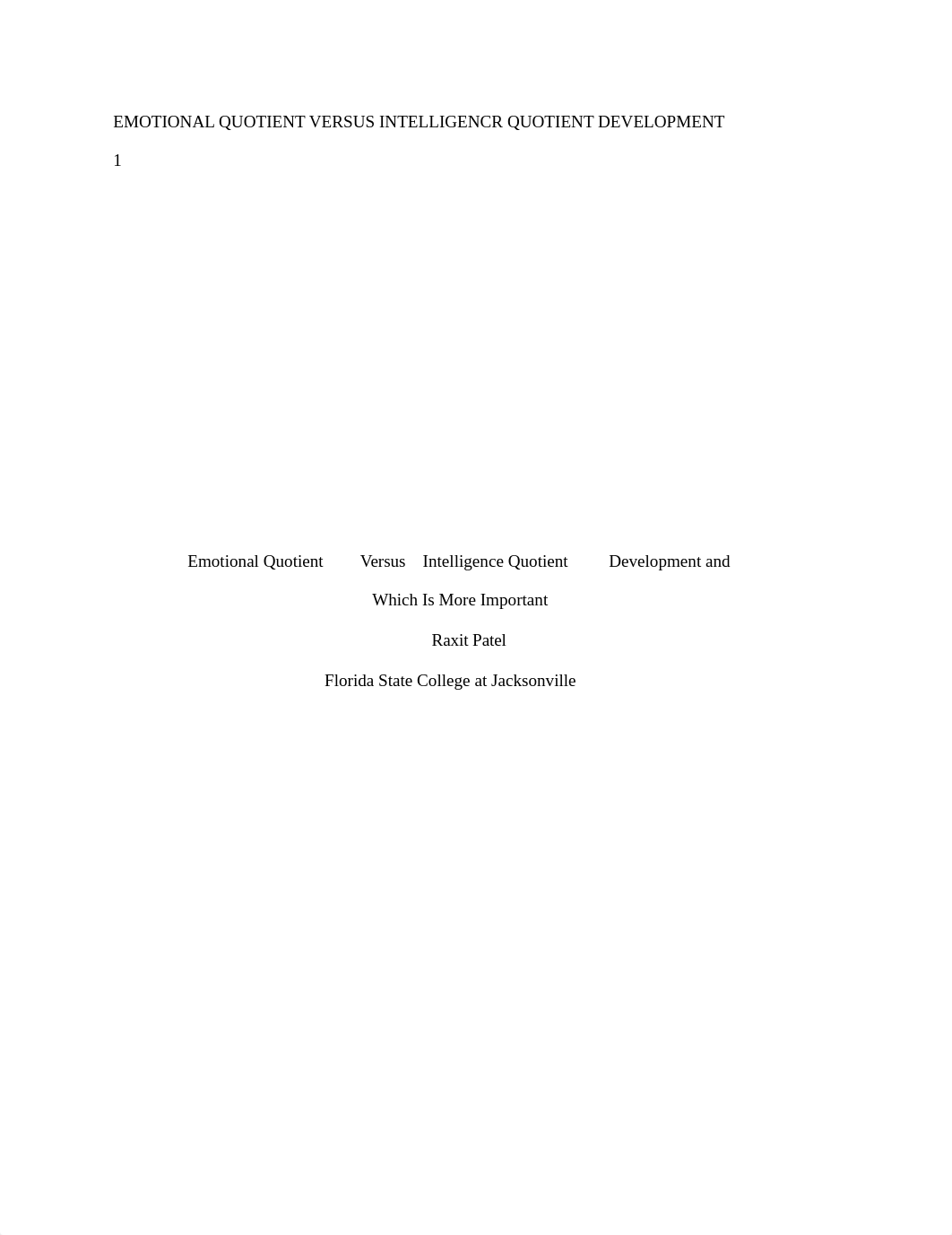 EMOTIONAL QUOTIENT VERSUS INTELLIGENCR QUOTIENT DEVELOPMENT

1

Emotional Quotient Versus Intelligence Quotient Development and Which Is More Important

Raxit Patel

Florida State College at Jacksonville